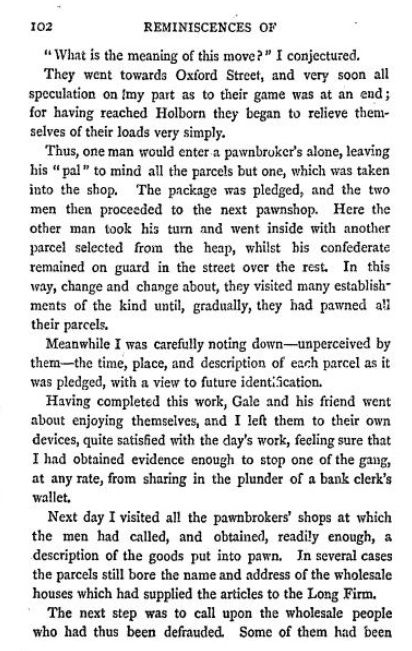 102 REMINISCENCES OF

"What is the meaning of this move?" I conjectured.

They went towards Oxford Street, and very soon all speculation on my part as to their game was at an end; for having reached Holborn they began to relieve themselves of their loads very simply.

Thus, one man would enter a pawnbroker's alone, leaving his "pal" to mind all the parcels but one, which was taken into the shop. The package was pledged, and the two men then proceeded to the next pawnshop. Here the other man took his turn and went inside with another parcel selected from the heap, whilst his confederate remained on guard in the street over the rest. In this way, change and change about, they visited many establishments of the kind until, gradually, they had pawned all their parcels.

Meanwhile I was carefully noting down—unperceived by them—the time, place, and description of each parcel as it was pledged, with a view to future identification.

Having completed this work, Gale and his friend went about enjoying themselves, and I left them to their own devices, quite satisfied with the day's work, feeling sure that I had obtained evidence enough to stop one of the gang, at any rate, from sharing in the plunder of a bank clerk's wallet.

Next day I visited all the pawnbrokers' shops at which the men had called, and obtained, readily enough, a description of the goods put into pawn. In several cases the parcels still bore the name and address of the wholesale houses which had supplied the articles to the Long Firm.

The next step was to call upon the wholesale people who had thus been defrauded. Some of them had been